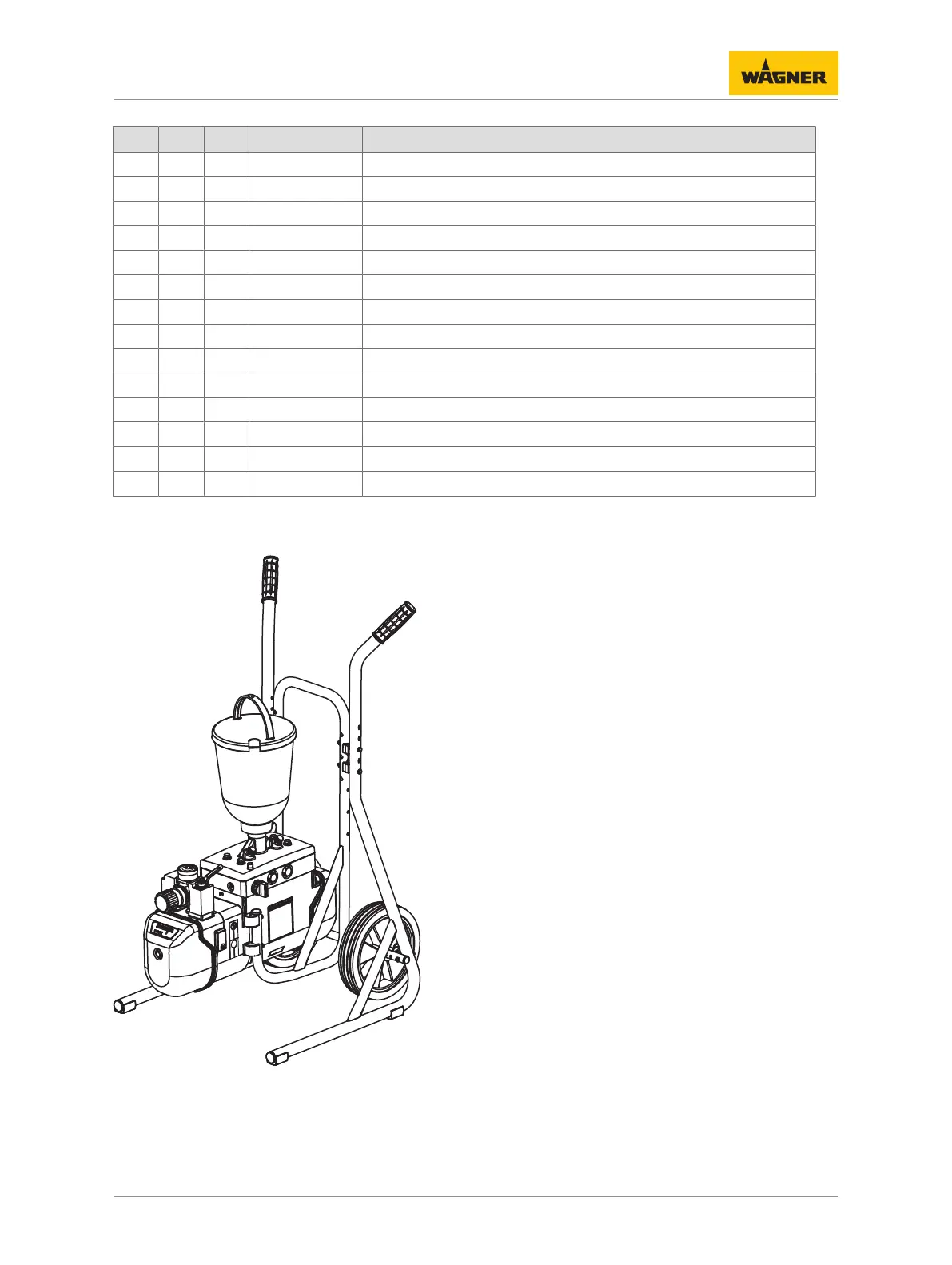 WAGNER